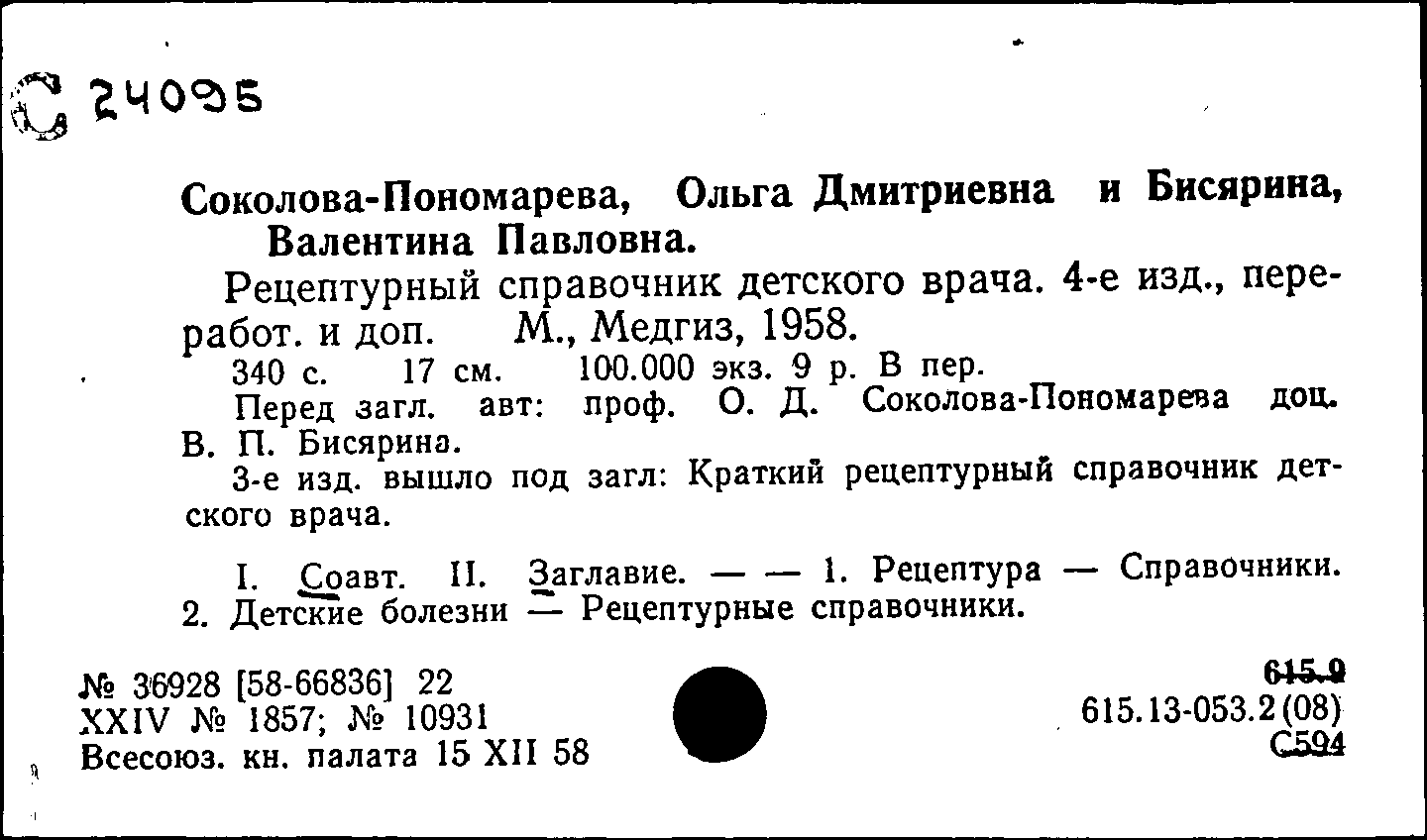 С 24095

Соколова-Пономарева, Ольга Дмитриевна и Бисярина, Валентина Павловна.

Рецептурный справочник детского врача. 4-е изд., переработ. и доп. М., Медгиз, 1958.

340 с. 17 см. 100.000 экз. 9 р. В пер.

Перед загл. авт: проф. О. Д. Соколова-Пономарева доц. В. П. Бисярина.

3-е изд. вышло под загл: Краткий рецептурный справочник детского врача.

I. Соавт. II. Заглавие. — — 1. Рецептура — Справочники. 2. Детские болезни — Рецептурные справочники.

№ 36928 [58-66836] 22
XXIV № 1857; № 10931
Всесоюз. кн. палата 15 XII 58

615.9
615.13-053.2(08)
С594